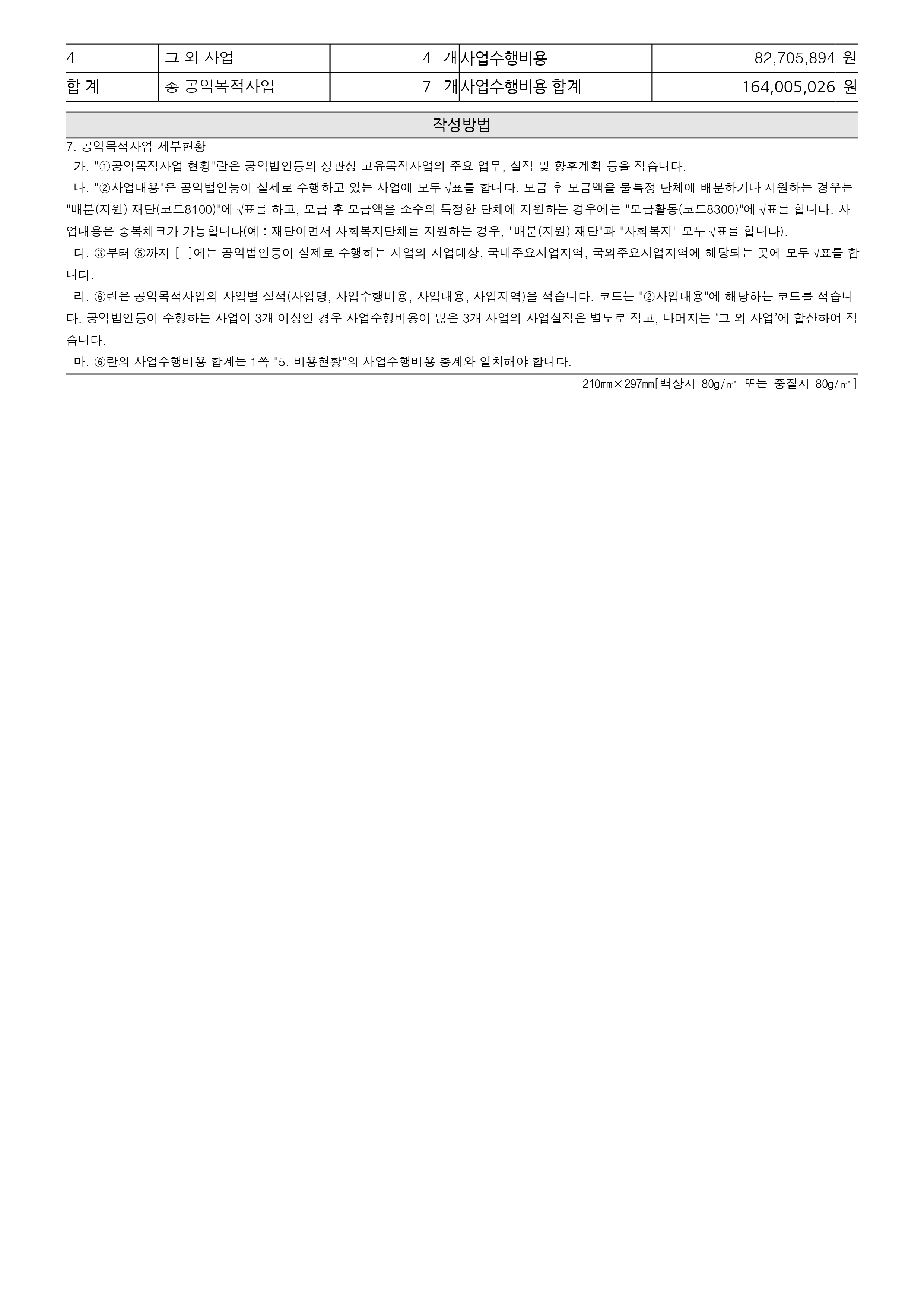 | 4 | 그 외 사업 | 4 개 | 사업수행비용 | 82,705,894 원 |
|---|---|---|---|---|
| 합 계 | 총 공익목적사업 | 7 개 | 사업수행비용 합계 | 164,005,026 원 |

작성방법

7. 공익목적사업 세부현황

가. "①공익목적사업 현황"란은 공익법인등의 정관상 고유목적사업의 주요 업무, 실적 및 향후계획 등을 적습니다.

나. "②사업내용"은 공익법인등이 실제로 수행하고 있는 사업에 모두 √표를 합니다. 모금 후 모금액을 불특정 단체에 배분하거나 지원하는 경우는 "배분(지원) 재단(코드8100)"에 √표를 하고, 모금 후 모금액을 소수의 특정한 단체에 지원하는 경우에는 "모금활동(코드8300)"에 √표를 합니다. 사업내용은 중복체크가 가능합니다(예 : 재단이면서 사회복지단체를 지원하는 경우, "배분(지원) 재단"과 "사회복지" 모두 √표를 합니다).

다. ③부터 ⑤까지 [ ]에는 공익법인등이 실제로 수행하는 사업의 사업대상, 국내주요사업지역, 국외주요사업지역에 해당되는 곳에 모두 √표를 합니다.

라. ⑥란은 공익목적사업의 사업별 실적(사업명, 사업수행비용, 사업내용, 사업지역)을 적습니다. 코드는 "②사업내용"에 해당하는 코드를 적습니다. 공익법인등이 수행하는 사업이 3개 이상인 경우 사업수행비용이 많은 3개 사업의 사업실적은 별도로 적고, 나머지는 '그 외 사업'에 합산하여 적습니다.

마. ⑥란의 사업수행비용 합계는 1쪽 "5. 비용현황"의 사업수행비용 총계와 일치해야 합니다.

210㎜×297㎜[백상지 80g/㎡ 또는 중질지 80g/㎡]